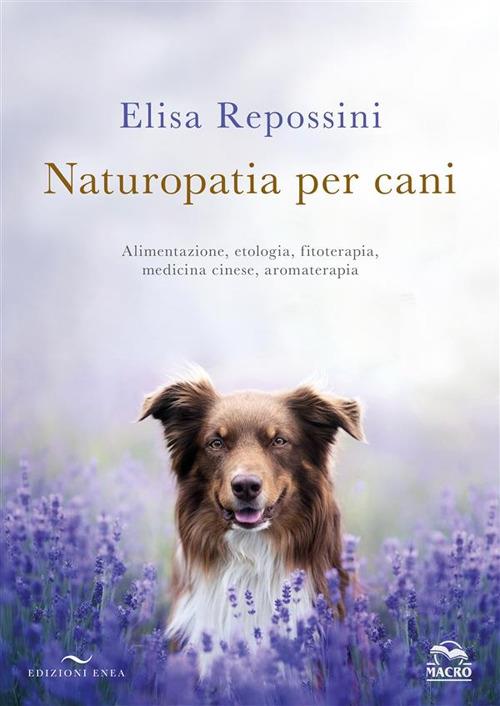 Elisa Repossini

Naturopatia per cani

Alimentazione, etologia, fitoterapia, medicina cinese, aromaterapia

EDIZIONI ENEA

MACRO